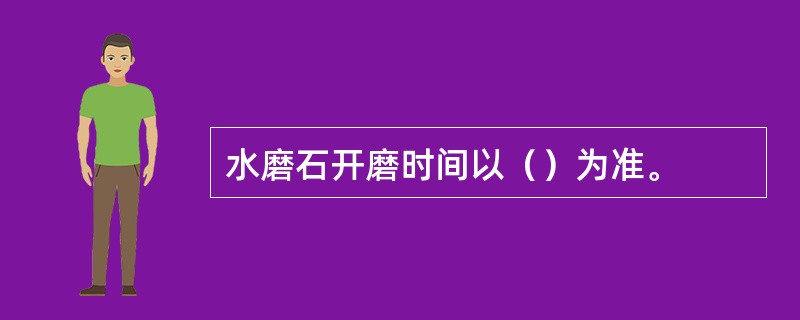 水磨石开磨时间以（ ）为准。